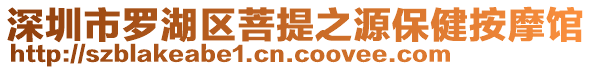 深圳市罗湖区菩提之源保健按摩馆
http://szblakeabe1.cn.coovee.com